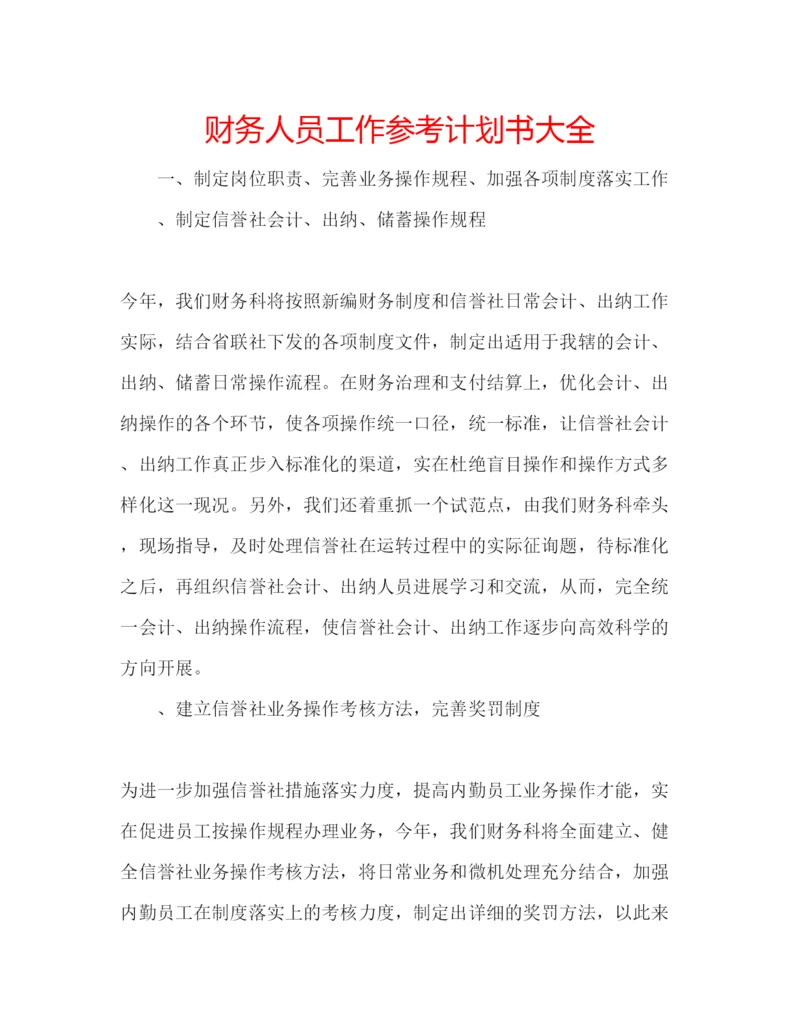 财务人员工作参考计划书大全

一、制定岗位职责、完善业务操作规程、加强各项制度落实工作

、制定信誉社会计、出纳、储蓄操作规程

今年，我们财务科将按照新编财务制度和信誉社日常会计、出纳工作实际，结合省联社下发的各项制度文件，制定出适用于我辖的会计、出纳、储蓄日常操作流程。在财务治理和支付结算上，优化会计、出纳操作的各个环节，使各项操作统一口径，统一标准，让信誉社会计、出纳工作真正步入标准化的渠道，实在杜绝盲目操作和操作方式多样化这一现况。另外，我们还着重抓一个试范点，由我们财务科牵头，现场指导，及时处理信誉社在运转过程中的实际征询题，待标准化之后，再组织信誉社会计、出纳人员进展学习和交流，从而，完全统一会计、出纳操作流程，使信誉社会计、出纳工作逐步向高效科学的方向开展。

、建立信誉社业务操作考核方法，完善奖罚制度

为进一步加强信誉社措施落实力度，提高内勤员工业务操作才能，实在促进员工按操作规程办理业务，今年，我们财务科将全面建立、健全信誉社业务操作考核方法，将日常业务和微机处理充分结合，加强内勤员工在制度落实上的考核力度，制定出详细的奖罚方法，以此来